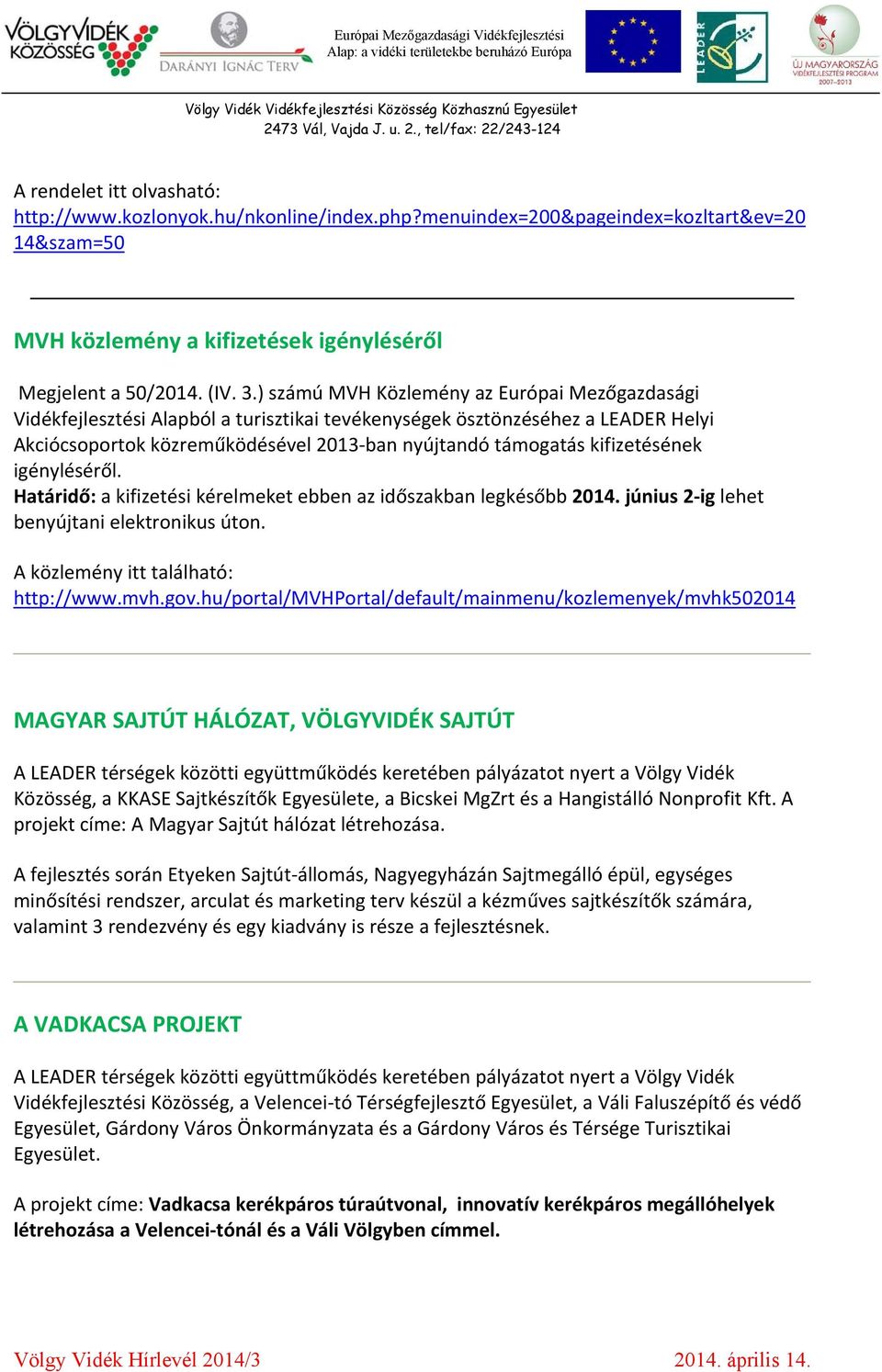 VÖLGYVIDÉK KÖZÖSSÉG

DARÁNYI IGNÁC TERV

Európai Mezőgazdasági Vidékfejlesztési Alap: a vidéki területekbe beruházó Európa

LEADER

ÚJ MAGYARORSZÁG VIDÉKFEJLESZTÉSI PROGRAM 2007-2013

Völgy Vidék Vidékfejlesztési Közösség Közhasznú Egyesület
2473 Vál, Vajda J. u. 2., tel/fax: 22/243-124

A rendelet itt olvasható:
http://www.kozlonyok.hu/nkonline/index.php?menuindex=200&pageindex=kozltart&ev=2014&szam=50

MVH közlemény a kifizetések igényléséről

Megjelent a 50/2014. (IV. 3.) számú MVH Közlemény az Európai Mezőgazdasági Vidékfejlesztési Alapból a turisztikai tevékenységek ösztönzéséhez a LEADER Helyi Akciócsoportok közreműködésével 2013-ban nyújtandó támogatás kifizetésének igényléséről.
Határidő: a kifizetési kérelmeket ebben az időszakban legkésőbb 2014. június 2-ig lehet benyújtani elektronikus úton.

A közlemény itt található:
http://www.mvh.gov.hu/portal/MVHPortal/default/mainmenu/kozlemenyek/mvhk502014

MAGYAR SAJTÚT HÁLÓZAT, VÖLGYVIDÉK SAJTÚT

A LEADER térségek közötti együttműködés keretében pályázatot nyert a Völgy Vidék Közösség, a KKASE Sajtkészítők Egyesülete, a Bicskei MgZrt és a Hangistálló Nonprofit Kft. A projekt címe: A Magyar Sajtút hálózat létrehozása.

A fejlesztés során Etyeken Sajtút-állomás, Nagyegyházán Sajtmegálló épül, egységes minősítési rendszer, arculat és marketing terv készül a kézműves sajtkészítők számára, valamint 3 rendezvény és egy kiadvány is része a fejlesztésnek.

A VADKACSA PROJEKT

A LEADER térségek közötti együttműködés keretében pályázatot nyert a Völgy Vidék Vidékfejlesztési Közösség, a Velencei-tó Térségfejlesztő Egyesület, a Váli Faluszépítő és védő Egyesület, Gárdony Város Önkormányzata és a Gárdony Város és Térsége Turisztikai Egyesület.

A projekt címe: Vadkacsa kerékpáros túraútvonal, innovatív kerékpáros megállóhelyek létrehozása a Velencei-tónál és a Váli Völgyben címmel.

Völgy Vidék Hírlevél 2014/3 2014. április 14.